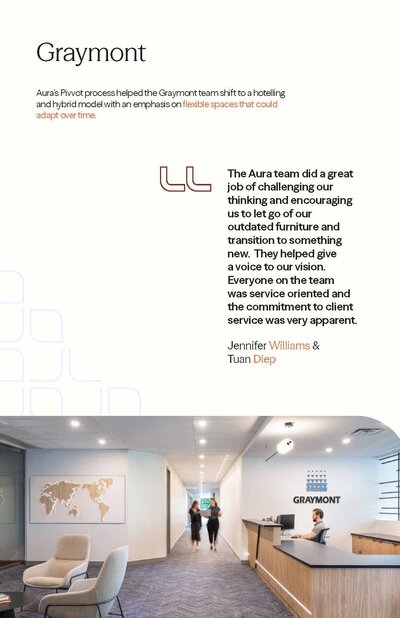 Graymont

Aura's Pivvot process helped the Graymont team shift to a hotelling and hybrid model with an emphasis on flexible spaces that could adapt over time.

The Aura team did a great job of challenging our thinking and encouraging us to let go of our outdated furniture and transition to something new. They helped give a voice to our vision. Everyone on the team was service oriented and the commitment to client service was very apparent.

Jennifer Williams & Tuan Diep

GRAYMONT